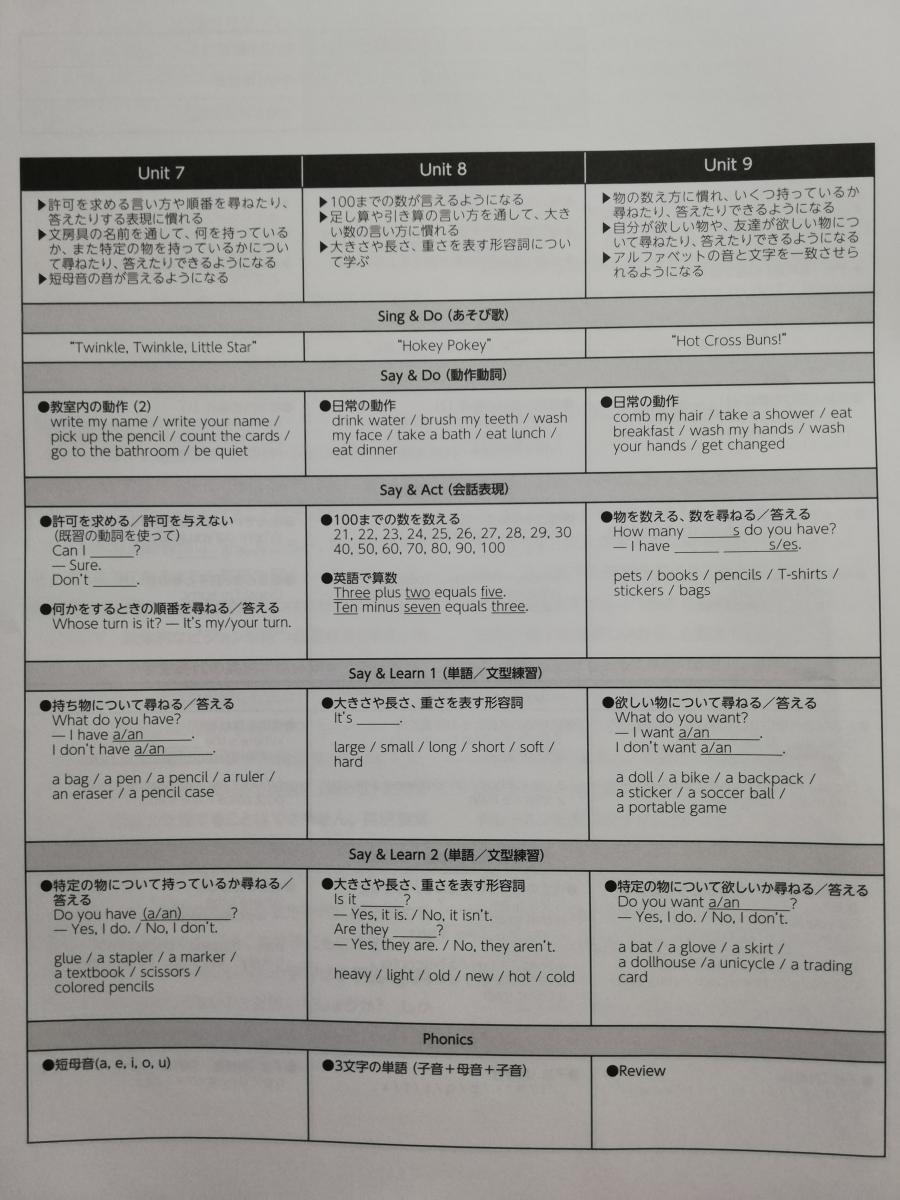 | Unit 7 | Unit 8 | Unit 9 |
|---|---|---|
| ▶許可を求める言い方や順番を尋ねたり、答えたりする表現に慣れる ▶文房具の名前を通して、何を持っているか、また特定の物を持っているかについて尋ねたり、答えたりできるようになる ▶短母音の音が言えるようになる | ▶100までの数が言えるようになる ▶足し算や引き算の言い方を通して、大きい数の言い方に慣れる ▶大きさや長さ、重さを表す形容詞について学ぶ | ▶物の数え方に慣れ、いくつ持っているか尋ねたり、答えたりできるようになる ▶自分が欲しい物や、友達が欲しい物について尋ねたり、答えたりできるようになる ▶アルファベットの音と文字を一致させられるようになる |
| Sing & Do (あそび歌) | | |
| "Twinkle, Twinkle, Little Star" | "Hokey Pokey" | "Hot Cross Buns!" |
| Say & Do (動作動詞) | | |
| ●教室内の動作 (2) write my name / write your name / pick up the pencil / count the cards / go to the bathroom / be quiet | ●日常の動作 drink water / brush my teeth / wash my face / take a bath / eat lunch / eat dinner | ●日常の動作 comb my hair / take a shower / eat breakfast / wash my hands / wash your hands / get changed |
| Say & Act (会話表現) | | |
| ●許可を求める/許可を与えない (既習の動詞を使って) Can I ____? — Sure. Don't ____. ●何かをするときの順番を尋ねる/答える Whose turn is it? — It's my/your turn. | ●100までの数を数える 21, 22, 23, 24, 25, 26, 27, 28, 29, 30 40, 50, 60, 70, 80, 90, 100 ●英語で算数 Three plus two equals five. Ten minus seven equals three. | ●物を数える、数を尋ねる/答える How many ____s do you have? — I have ____ ____s/es. pets / books / pencils / T-shirts / stickers / bags |
| Say & Learn 1 (単語/文型練習) | | |
| ●持ち物について尋ねる/答える What do you have? — I have a/an ____. I don't have a/an ____. a bag / a pen / a pencil / a ruler / an eraser / a pencil case | ●大きさや長さ、重さを表す形容詞 It's ____. large / small / long / short / soft / hard | ●欲しい物について尋ねる/答える What do you want? — I want a/an ____. I don't want a/an ____. a doll / a bike / a backpack / a sticker / a soccer ball / a portable game |
| Say & Learn 2 (単語/文型練習) | | |
| ●特定の物について持っているか尋ねる/答える Do you have (a/an) ____? — Yes, I do. / No, I don't. glue / a stapler / a marker / a textbook / scissors / colored pencils | ●大きさや長さ、重さを表す形容詞 Is it ____? — Yes, it is. / No, it isn't. Are they ____? — Yes, they are. / No, they aren't. heavy / light / old / new / hot / cold | ●特定の物について欲しいか尋ねる/答える Do you want a/an ____? — Yes, I do. / No, I don't. a bat / a glove / a skirt / a dollhouse /a unicycle / a trading card |
| Phonics | | |
| ●短母音(a, e, i, o, u) | ●3文字の単語 (子音+母音+子音) | ●Review |